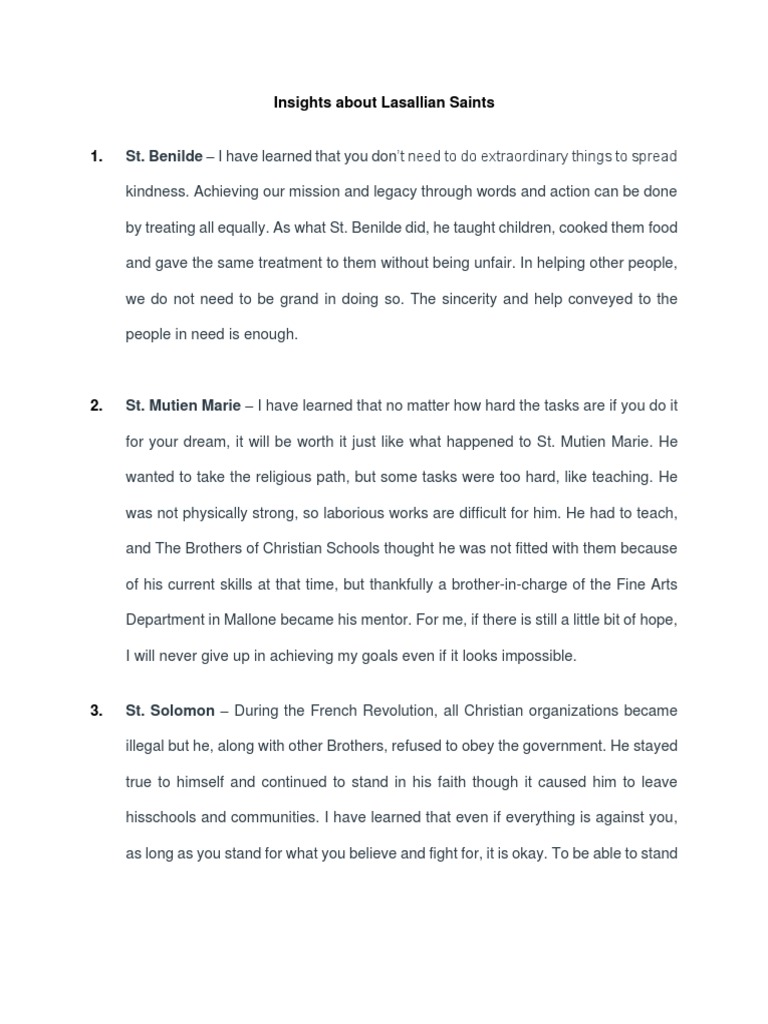 Insights about Lasallian Saints

1. St. Benilde – I have learned that you don't need to do extraordinary things to spread kindness. Achieving our mission and legacy through words and action can be done by treating all equally. As what St. Benilde did, he taught children, cooked them food and gave the same treatment to them without being unfair. In helping other people, we do not need to be grand in doing so. The sincerity and help conveyed to the people in need is enough.

2. St. Mutien Marie – I have learned that no matter how hard the tasks are if you do it for your dream, it will be worth it just like what happened to St. Mutien Marie. He wanted to take the religious path, but some tasks were too hard, like teaching. He was not physically strong, so laborious works are difficult for him. He had to teach, and The Brothers of Christian Schools thought he was not fitted with them because of his current skills at that time, but thankfully a brother-in-charge of the Fine Arts Department in Mallone became his mentor. For me, if there is still a little bit of hope, I will never give up in achieving my goals even if it looks impossible.

3. St. Solomon – During the French Revolution, all Christian organizations became illegal but he, along with other Brothers, refused to obey the government. He stayed true to himself and continued to stand in his faith though it caused him to leave hisschools and communities. I have learned that even if everything is against you, as long as you stand for what you believe and fight for, it is okay. To be able to stand